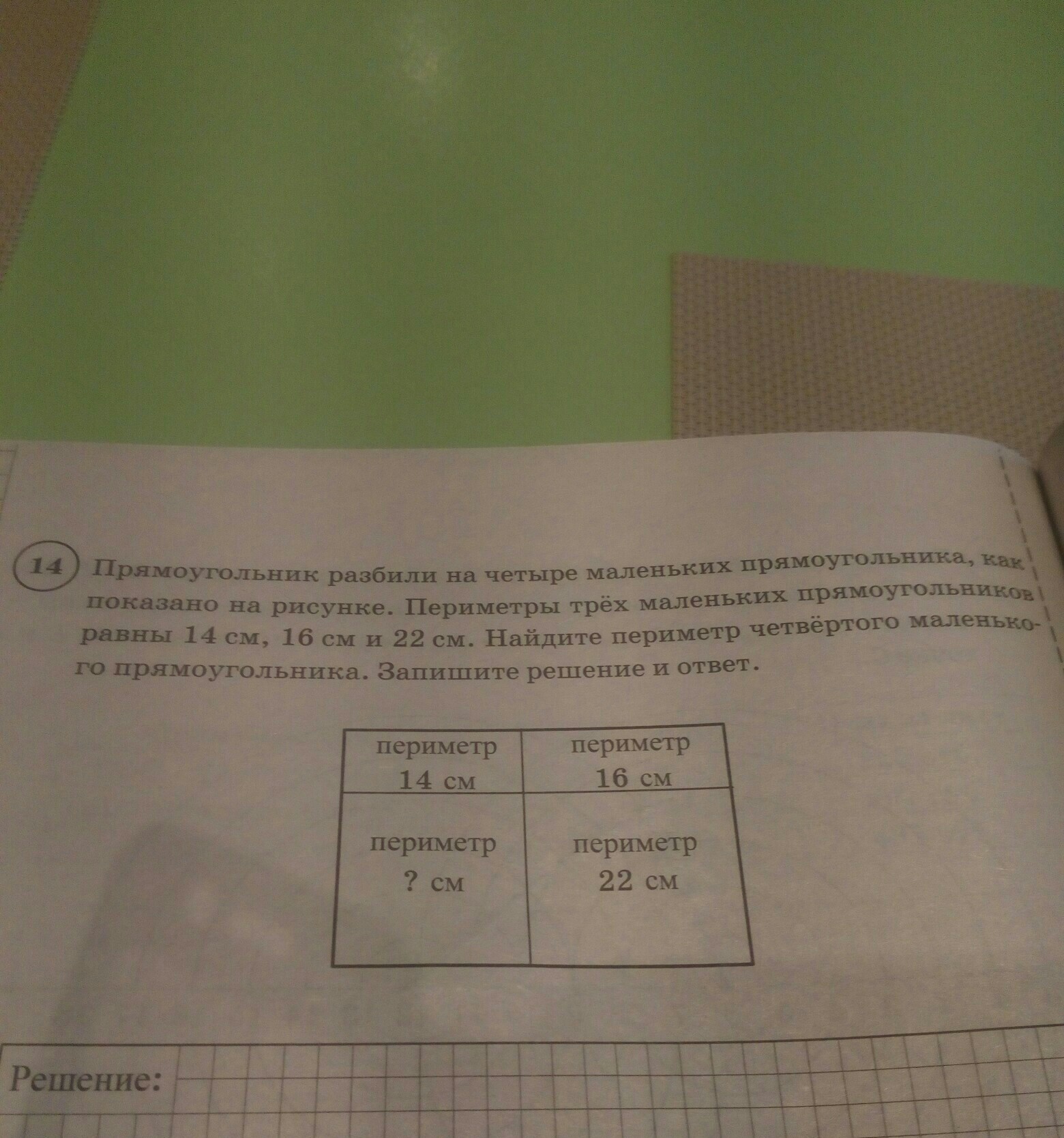 14 Прямоугольник разбили на четыре маленьких прямоугольника, как показано на рисунке. Периметры трёх маленьких прямоугольников равны 14 см, 16 см и 22 см. Найдите периметр четвёртого маленького прямоугольника. Запишите решение и ответ.

| периметр 14 см | периметр 16 см |
|---|---|
| периметр ? см | периметр 22 см |

Решение: